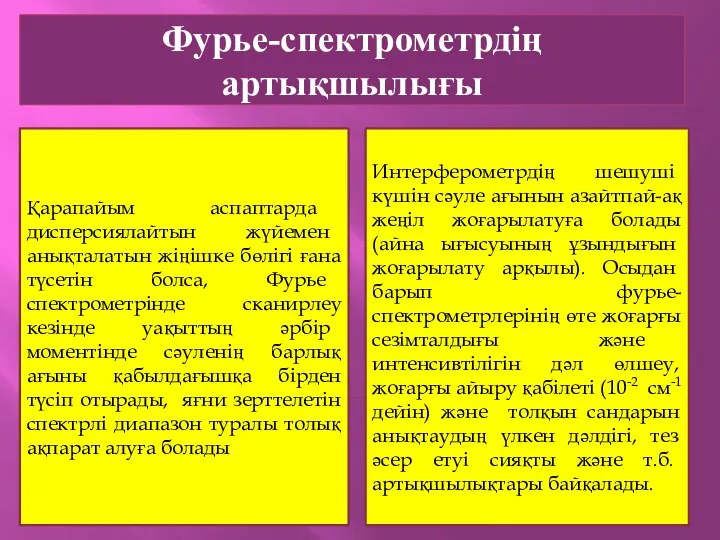 Фурье-спектрометрдің артықшылығы

Қарапайым аспаптарда дисперсиялайтын жүйемен анықталатын жіңішке бөлігі ғана түсетін болса, Фурье спектрометрінде сканирлеу кезінде уақыттың әрбір моментінде сәуленің барлық ағыны қабылдағышқа бірден түсіп отырады, яғни зерттелетін спектрлі диапазон туралы толық ақпарат алуға болады

Интерферометрдің шешуші күшін сәуле ағынын азайтпай-ақ жеңіл жоғарылатуға болады (айна ығысуының ұзындығын жоғарылату арқылы). Осыдан барып фурье-спектрометрлерінің өте жоғарғы сезімталдығы және интенсивтілігін дәл өлшеу, жоғарғы айыру қабілеті ($10^{-2}$ $см^{-1}$ дейін) және толқын сандарын анықтаудың үлкен дәлдігі, тез әсер етуі сияқты және т.б. артықшылықтары байқалады.